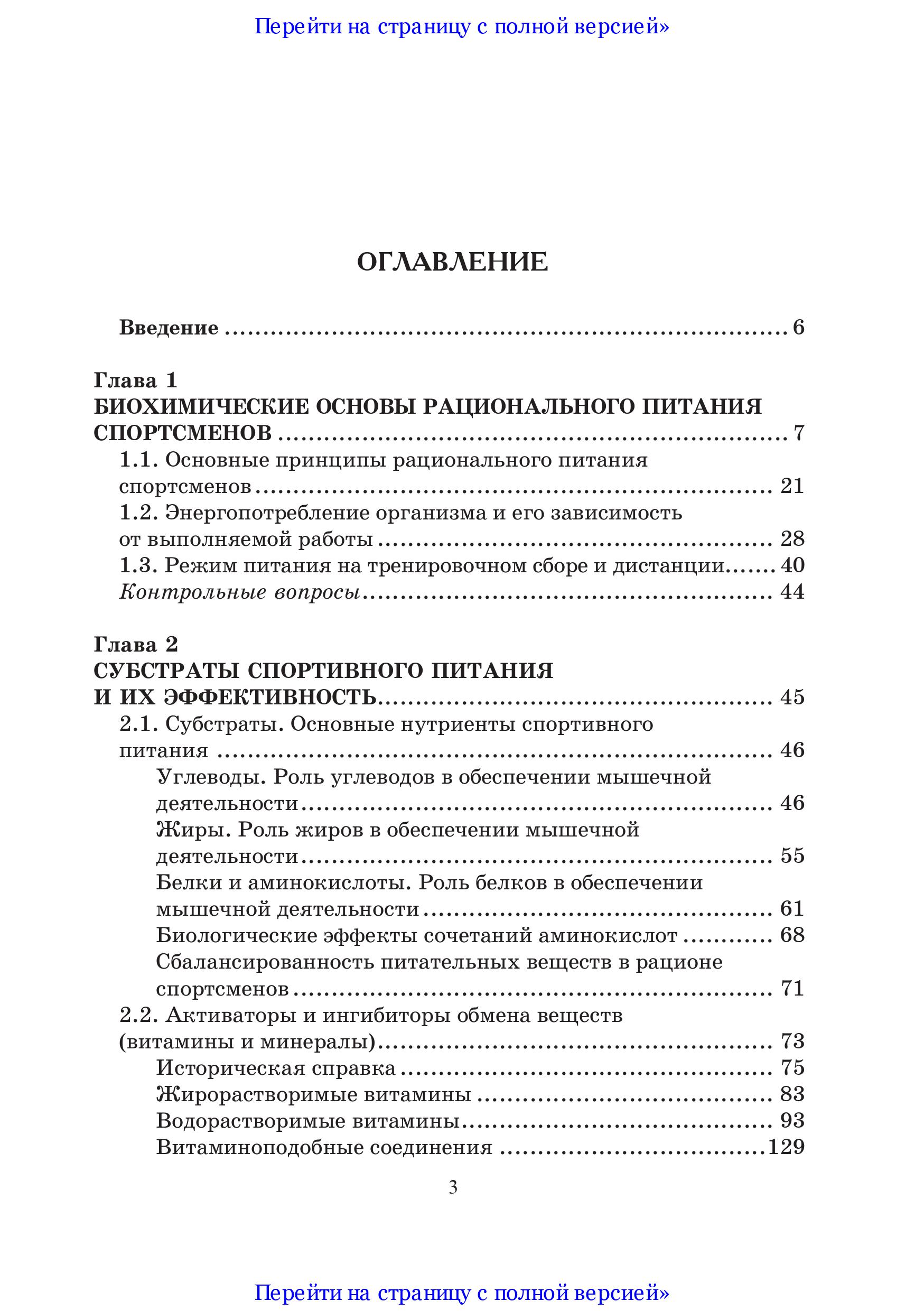 Перейти на страницу с полной версией»

ОГЛАВЛЕНИЕ

Введение 6

Глава 1
БИОХИМИЧЕСКИЕ ОСНОВЫ РАЦИОНАЛЬНОГО ПИТАНИЯ СПОРТСМЕНОВ 7
1.1. Основные принципы рационального питания спортсменов 21
1.2. Энергопотребление организма и его зависимость от выполняемой работы 28
1.3. Режим питания на тренировочном сборе и дистанции 40
Контрольные вопросы 44

Глава 2
СУБСТРАТЫ СПОРТИВНОГО ПИТАНИЯ И ИХ ЭФФЕКТИВНОСТЬ 45
2.1. Субстраты. Основные нутриенты спортивного питания 46
Углеводы. Роль углеводов в обеспечении мышечной деятельности 46
Жиры. Роль жиров в обеспечении мышечной деятельности 55
Белки и аминокислоты. Роль белков в обеспечении мышечной деятельности 61
Биологические эффекты сочетаний аминокислот 68
Сбалансированность питательных веществ в рационе спортсменов 71
2.2. Активаторы и ингибиторы обмена веществ (витамины и минералы) 73
Историческая справка 75
Жирорастворимые витамины 83
Водорастворимые витамины 93
Витаминоподобные соединения 129

3

Перейти на страницу с полной версией»